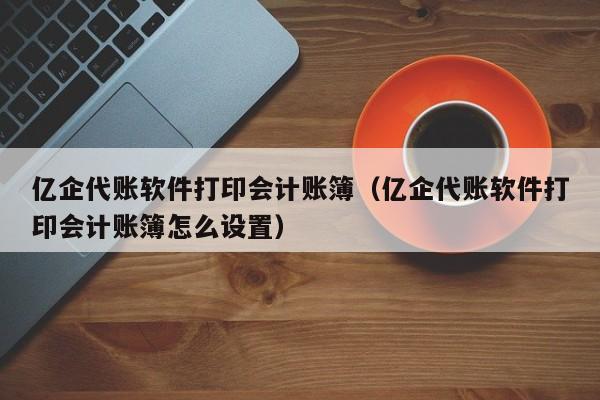 亿企代账软件打印会计账簿（亿企代账软件打印会计账簿怎么设置）